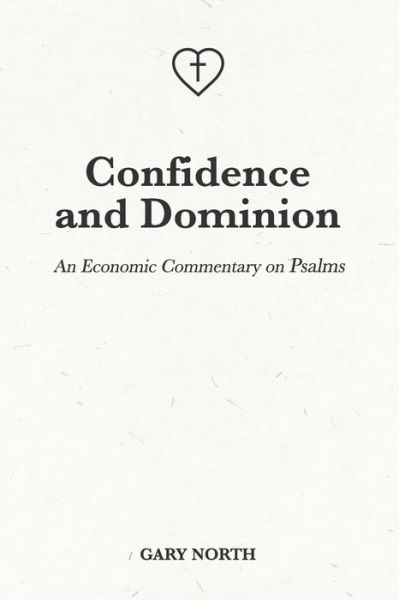 Confidence and Dominion

An Economic Commentary on Psalms

GARY NORTH